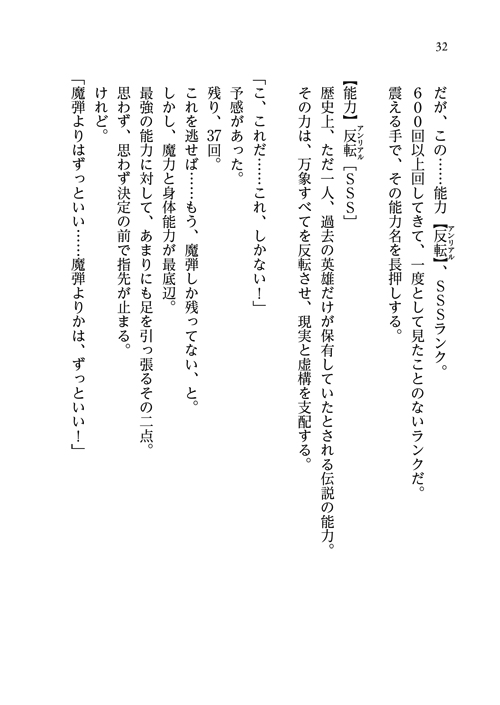 32

だが、この……能力【反転】、SSSランク。
600回以上回してきて、一度として見たことのないランクだ。
震える手で、その能力名を長押しする。

【能力】反転［SSS］
歴史上、ただ一人、過去の英雄だけが保有していたとされる伝説の能力。
その力は、万象すべてを反転させ、現実と虚構を支配する。

「こ、これだ……これ、しかない！」
予感があった。
残り、37回。
これを逃せば……もう、魔弾しか残ってない、と。
しかし、魔力と身体能力が最底辺。
最強の能力に対して、あまりにも足を引っ張るその二点。
思わず、思わず決定の前で指先が止まる。
けれど。
「魔弾よりはずっといい……魔弾よりかは、ずっといい！」